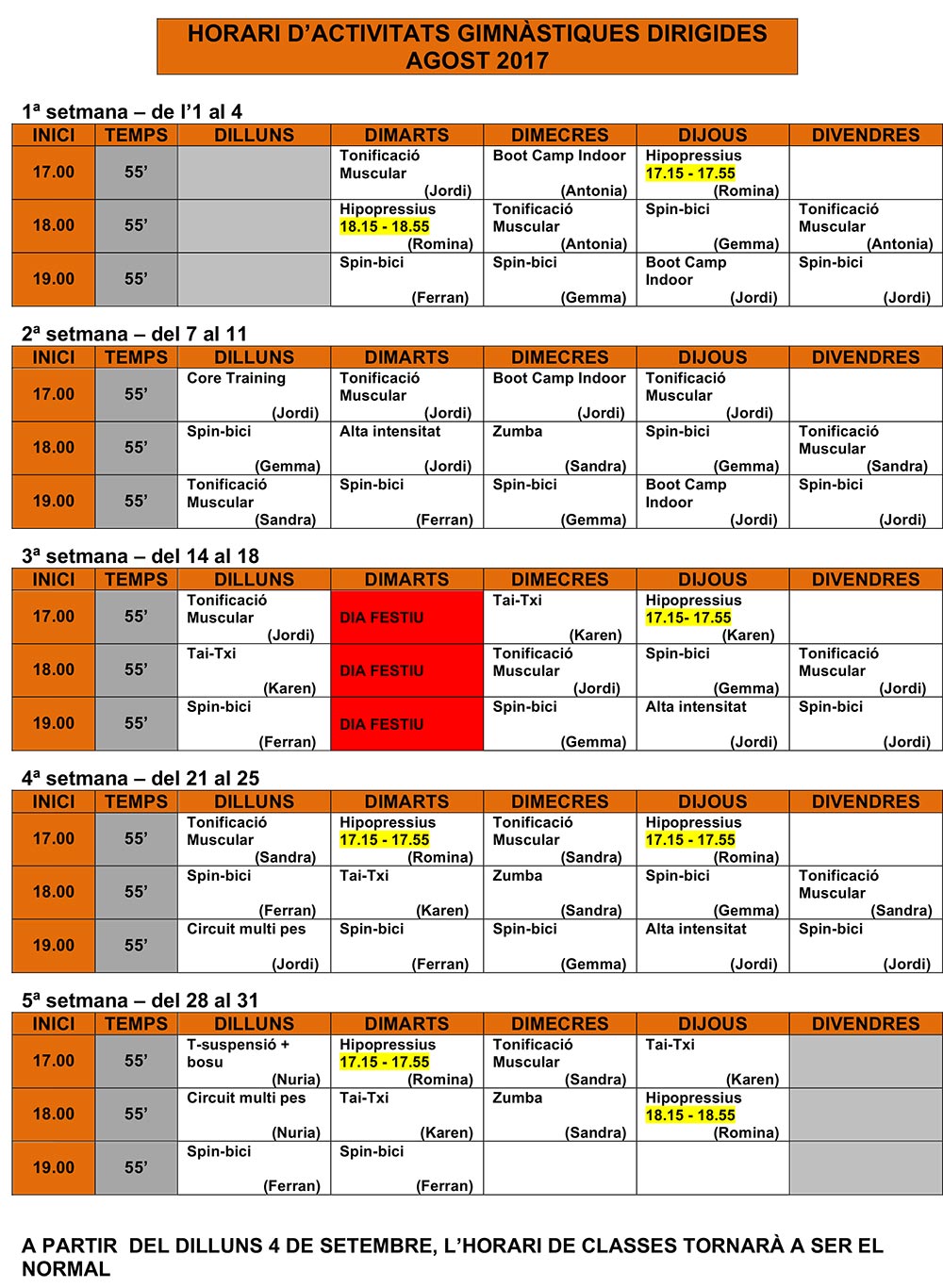 HORARI D'ACTIVITATS GIMNÀSTIQUES DIRIGIDES
AGOST 2017

1ª setmana – de l'1 al 4

| INICI | TEMPS | DILLUNS | DIMARTS | DIMECRES | DIJOUS | DIVENDRES |
|---|---|---|---|---|---|---|
| 17.00 | 55' | | Tonificació Muscular (Jordi) | Boot Camp Indoor (Antonia) | Hipopressius 17.15 - 17.55 (Romina) | |
| 18.00 | 55' | | Hipopressius 18.15 - 18.55 (Romina) | Tonificació Muscular (Antonia) | Spin-bici (Gemma) | Tonificació Muscular (Antonia) |
| 19.00 | 55' | | Spin-bici (Ferran) | Spin-bici (Gemma) | Boot Camp Indoor (Jordi) | Spin-bici (Jordi) |

2ª setmana – del 7 al 11

| INICI | TEMPS | DILLUNS | DIMARTS | DIMECRES | DIJOUS | DIVENDRES |
|---|---|---|---|---|---|---|
| 17.00 | 55' | Core Training (Jordi) | Tonificació Muscular (Jordi) | Boot Camp Indoor (Jordi) | Tonificació Muscular (Jordi) | |
| 18.00 | 55' | Spin-bici (Gemma) | Alta intensitat (Jordi) | Zumba (Sandra) | Spin-bici (Gemma) | Tonificació Muscular (Sandra) |
| 19.00 | 55' | Tonificació Muscular (Sandra) | Spin-bici (Ferran) | Spin-bici (Gemma) | Boot Camp Indoor (Jordi) | Spin-bici (Jordi) |

3ª setmana – del 14 al 18

| INICI | TEMPS | DILLUNS | DIMARTS | DIMECRES | DIJOUS | DIVENDRES |
|---|---|---|---|---|---|---|
| 17.00 | 55' | Tonificació Muscular (Jordi) | DIA FESTIU | Tai-Txi (Karen) | Hipopressius 17.15- 17.55 (Karen) | |
| 18.00 | 55' | Tai-Txi (Karen) | DIA FESTIU | Tonificació Muscular (Jordi) | Spin-bici (Gemma) | Tonificació Muscular (Jordi) |
| 19.00 | 55' | Spin-bici (Ferran) | DIA FESTIU | Spin-bici (Gemma) | Alta intensitat (Jordi) | Spin-bici (Jordi) |

4ª setmana – del 21 al 25

| INICI | TEMPS | DILLUNS | DIMARTS | DIMECRES | DIJOUS | DIVENDRES |
|---|---|---|---|---|---|---|
| 17.00 | 55' | Tonificació Muscular (Sandra) | Hipopressius 17.15 - 17.55 (Romina) | Tonificació Muscular (Sandra) | Hipopressius 17.15 - 17.55 (Romina) | |
| 18.00 | 55' | Spin-bici (Ferran) | Tai-Txi (Karen) | Zumba (Sandra) | Spin-bici (Gemma) | Tonificació Muscular (Sandra) |
| 19.00 | 55' | Circuit multi pes (Jordi) | Spin-bici (Ferran) | Spin-bici (Gemma) | Alta intensitat (Jordi) | Spin-bici (Jordi) |

5ª setmana – del 28 al 31

| INICI | TEMPS | DILLUNS | DIMARTS | DIMECRES | DIJOUS | DIVENDRES |
|---|---|---|---|---|---|---|
| 17.00 | 55' | T-suspensió + bosu (Nuria) | Hipopressius 17.15 - 17.55 (Romina) | Tonificació Muscular (Sandra) | Tai-Txi (Karen) | |
| 18.00 | 55' | Circuit multi pes (Nuria) | Tai-Txi (Karen) | Zumba (Sandra) | Hipopressius 18.15 - 18.55 (Romina) | |
| 19.00 | 55' | Spin-bici (Ferran) | Spin-bici (Ferran) | | | |

A PARTIR DEL DILLUNS 4 DE SETEMBRE, L'HORARI DE CLASSES TORNARÀ A SER EL NORMAL